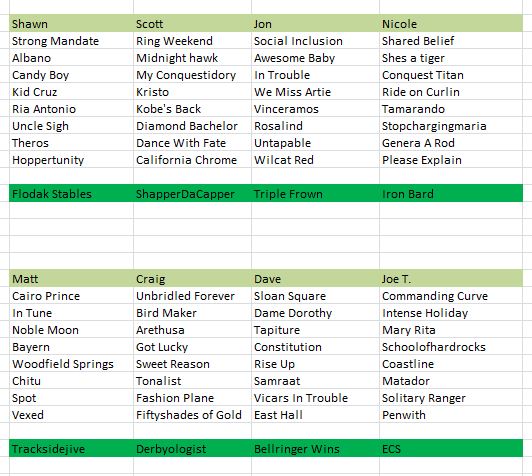 | Shawn | Scott | Jon | Nicole |
|---|---|---|---|
| Strong Mandate | Ring Weekend | Social Inclusion | Shared Belief |
| Albano | Midnight hawk | Awesome Baby | Shes a tiger |
| Candy Boy | My Conquestidory | In Trouble | Conquest Titan |
| Kid Cruz | Kristo | We Miss Artie | Ride on Curlin |
| Ria Antonio | Kobe's Back | Vinceramos | Tamarando |
| Uncle Sigh | Diamond Bachelor | Rosalind | Stopchargingmaria |
| Theros | Dance With Fate | Untapable | Genera A Rod |
| Hoppertunity | California Chrome | Wilcat Red | Please Explain |
| | | | |
| Flodak Stables | ShapperDaCapper | Triple Frown | Iron Bard |

| Matt | Craig | Dave | Joe T. |
|---|---|---|---|
| Cairo Prince | Unbridled Forever | Sloan Square | Commanding Curve |
| In Tune | Bird Maker | Dame Dorothy | Intense Holiday |
| Noble Moon | Arethusa | Tapiture | Mary Rita |
| Bayern | Got Lucky | Constitution | Schoolofhardrocks |
| Woodfield Springs | Sweet Reason | Rise Up | Coastline |
| Chitu | Tonalist | Samraat | Matador |
| Spot | Fashion Plane | Vicars In Trouble | Solitary Ranger |
| Vexed | Fiftyshades of Gold | East Hall | Penwith |
| | | | |
| Tracksidejive | Derbyologist | Bellringer Wins | ECS |